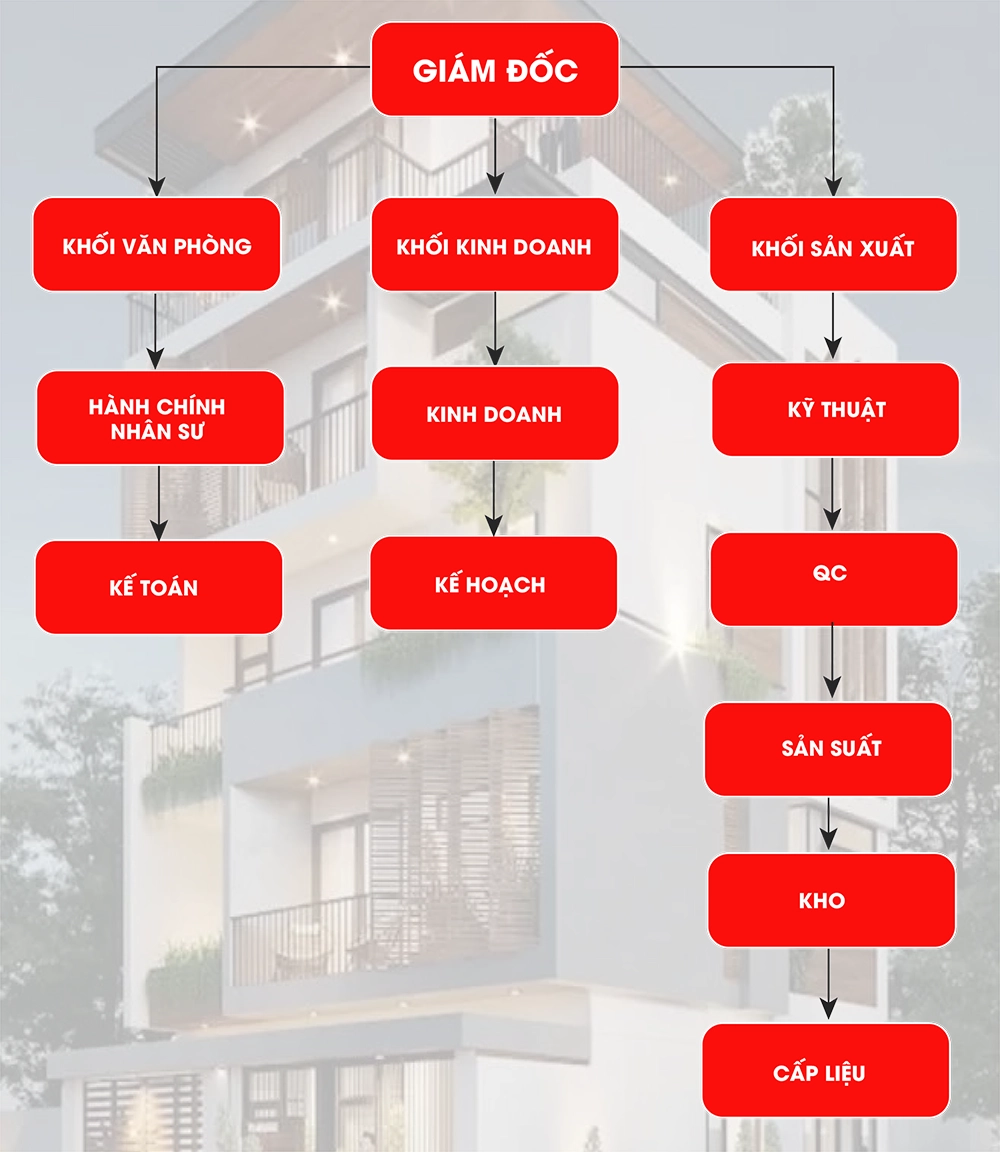 GIÁM ĐỐC

KHỐI VĂN PHÒNG

HÀNH CHÍNH NHÂN SƯ

KẾ TOÁN

KHỐI KINH DOANH

KINH DOANH

KẾ HOẠCH

KHỐI SẢN XUẤT

KỸ THUẬT

QC

SẢN SUẤT

KHO

CẤP LIỆU